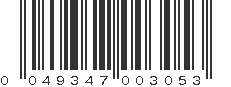 0 049347 003053